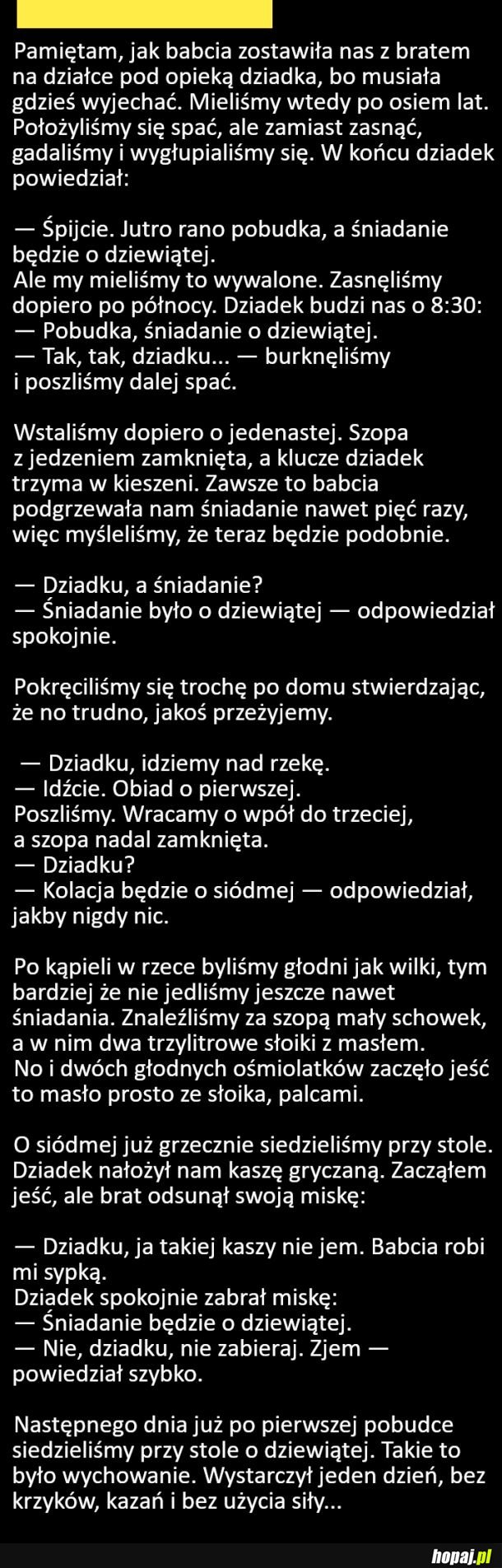 Pamiętam, jak babcia zostawiła nas z bratem na działce pod opieką dziadka, bo musiała gdzieś wyjechać. Mieliśmy wtedy po osiem lat. Położyliśmy się spać, ale zamiast zasnąć, gadaliśmy i wygłupialiśmy się. W końcu dziadek powiedział:

— Śpijcie. Jutro rano pobudka, a śniadanie będzie o dziewiątej.
Ale my mieliśmy to wywalone. Zasnęliśmy dopiero po północy. Dziadek budzi nas o 8:30:
— Pobudka, śniadanie o dziewiątej.
— Tak, tak, dziadku... — burknęliśmy i poszliśmy dalej spać.

Wstaliśmy dopiero o jedenastej. Szopa z jedzeniem zamknięta, a klucze dziadek trzyma w kieszeni. Zawsze to babcia podgrzewała nam śniadanie nawet pięć razy, więc myśleliśmy, że teraz będzie podobnie.

— Dziadku, a śniadanie?
— Śniadanie było o dziewiątej — odpowiedział spokojnie.

Pokręciliśmy się trochę po domu stwierdzając, że no trudno, jakoś przeżyjemy.

— Dziadku, idziemy nad rzekę.
— Idźcie. Obiad o pierwszej.
Poszliśmy. Wracamy o wpół do trzeciej, a szopa nadal zamknięta.
— Dziadku?
— Kolacja będzie o siódmej — odpowiedział, jakby nigdy nic.

Po kąpieli w rzece byliśmy głodni jak wilki, tym bardziej że nie jedliśmy jeszcze nawet śniadania. Znaleźliśmy za szopą mały schowek, a w nim dwa trzylitrowe słoiki z masłem.
No i dwóch głodnych ośmiolatków zaczęło jeść to masło prosto ze słoika, palcami.

O siódmej już grzecznie siedzieliśmy przy stole. Dziadek nałożył nam kaszę gryczaną. Zacząłem jeść, ale brat odsunął swoją miskę:

— Dziadku, ja takiej kaszy nie jem. Babcia robi mi sypką.
Dziadek spokojnie zabrał miskę:
— Śniadanie będzie o dziewiątej.
— Nie, dziadku, nie zabieraj. Zjem — powiedział szybko.

Następnego dnia już po pierwszej pobudce siedzieliśmy przy stole o dziewiątej. Takie to było wychowanie. Wystarczył jeden dzień, bez krzyków, kazań i bez użycia siły...

hopaj.pl